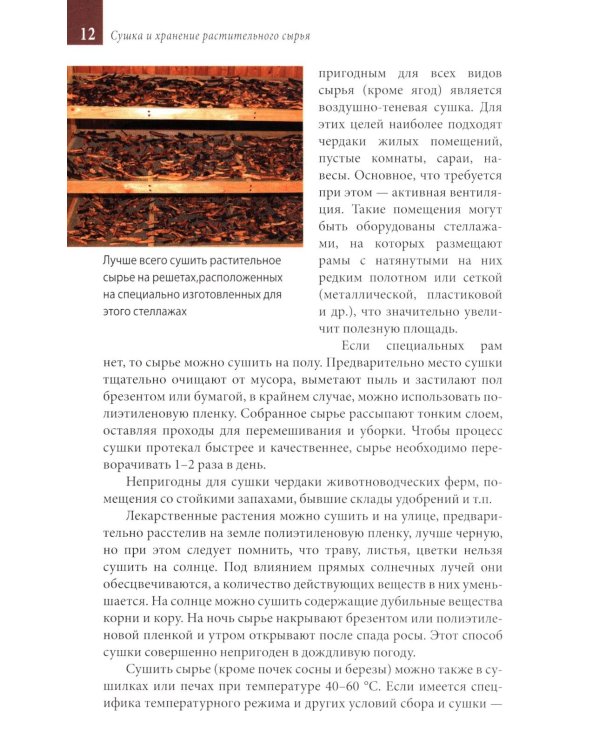 12 Сушка и хранение растительного сырья

Лучше всего сушить растительное сырье на решетах,расположенных на специально изготовленных для этого стеллажах

пригодным для всех видов сырья (кроме ягод) является воздушно-теневая сушка. Для этих целей наиболее подходят чердаки жилых помещений, пустые комнаты, сараи, навесы. Основное, что требуется при этом — активная вентиляция. Такие помещения могут быть оборудованы стеллажами, на которых размещают рамы с натянутыми на них редким полотном или сеткой (металлической, пластиковой и др.), что значительно увеличит полезную площадь.

Если специальных рам нет, то сырье можно сушить на полу. Предварительно место сушки тщательно очищают от мусора, выметают пыль и застилают пол брезентом или бумагой, в крайнем случае, можно использовать полиэтиленовую пленку. Собранное сырье рассыпают тонким слоем, оставляя проходы для перемешивания и уборки. Чтобы процесс сушки протекал быстрее и качественнее, сырье необходимо переворачивать 1–2 раза в день.

Непригодны для сушки чердаки животноводческих ферм, помещения со стойкими запахами, бывшие склады удобрений и т.п.

Лекарственные растения можно сушить и на улице, предварительно расстелив на земле полиэтиленовую пленку, лучше черную, но при этом следует помнить, что траву, листья, цветки нельзя сушить на солнце. Под влиянием прямых солнечных лучей они обесцвечиваются, а количество действующих веществ в них уменьшается. На солнце можно сушить содержащие дубильные вещества корни и кору. На ночь сырье накрывают брезентом или полиэтиленовой пленкой и утром открывают после спада росы. Этот способ сушки совершенно непригоден в дождливую погоду.

Сушить сырье (кроме почек сосны и березы) можно также в сушилках или печах при температуре 40–60 °С. Если имеется специфика температурного режима и других условий сбора и сушки —